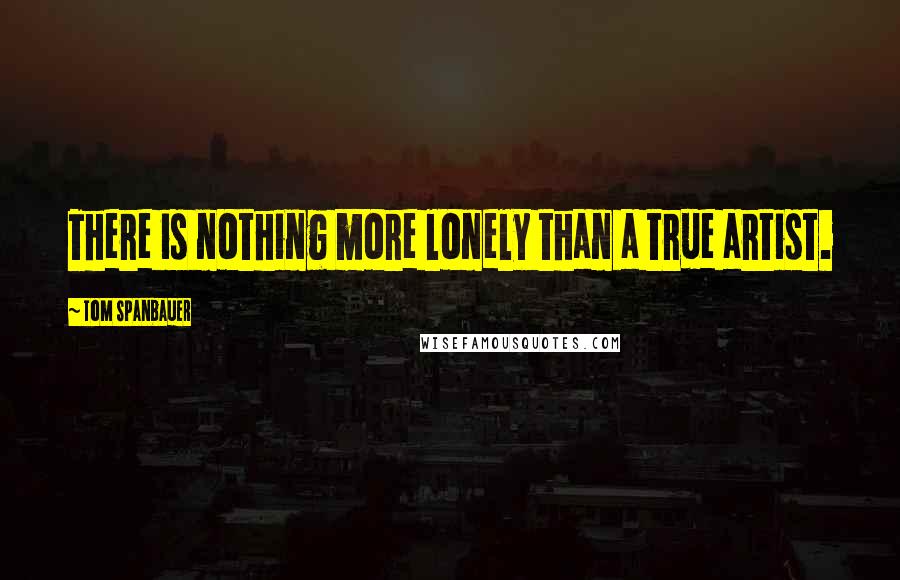 THERE IS NOTHING MORE LONELY THAN A TRUE ARTIST.

~TOM SPANBAUER

WISEFAMOUSQUOTES.COM